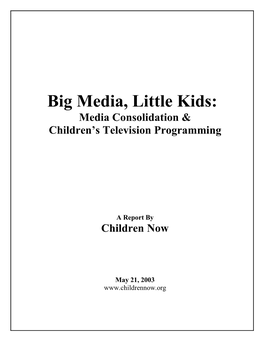 Big Media, Little Kids:
Media Consolidation &
Children's Television Programming

A Report By
Children Now

May 21, 2003
www.childrennow.org